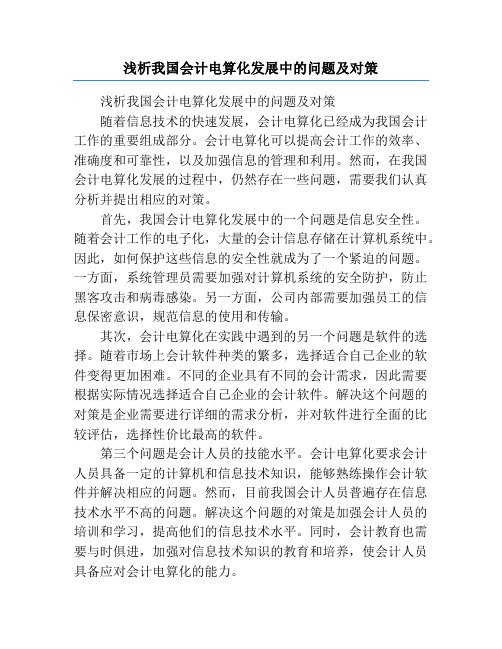 浅析我国会计电算化发展中的问题及对策

浅析我国会计电算化发展中的问题及对策

随着信息技术的快速发展，会计电算化已经成为我国会计工作的重要组成部分。会计电算化可以提高会计工作的效率、准确度和可靠性，以及加强信息的管理和利用。然而，在我国会计电算化发展的过程中，仍然存在一些问题，需要我们认真分析并提出相应的对策。

首先，我国会计电算化发展中的一个问题是信息安全性。随着会计工作的电子化，大量的会计信息存储在计算机系统中。因此，如何保护这些信息的安全性就成为了一个紧迫的问题。一方面，系统管理员需要加强对计算机系统的安全防护，防止黑客攻击和病毒感染。另一方面，公司内部需要加强员工的信息保密意识，规范信息的使用和传输。

其次，会计电算化在实践中遇到的另一个问题是软件的选择。随着市场上会计软件种类的繁多，选择适合自己企业的软件变得更加困难。不同的企业具有不同的会计需求，因此需要根据实际情况选择适合自己企业的会计软件。解决这个问题的对策是企业需要进行详细的需求分析，并对软件进行全面的比较评估，选择性价比最高的软件。

第三个问题是会计人员的技能水平。会计电算化要求会计人员具备一定的计算机和信息技术知识，能够熟练操作会计软件并解决相应的问题。然而，目前我国会计人员普遍存在信息技术水平不高的问题。解决这个问题的对策是加强会计人员的培训和学习，提高他们的信息技术水平。同时，会计教育也需要与时俱进，加强对信息技术知识的教育和培养，使会计人员具备应对会计电算化的能力。